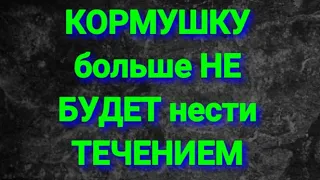 КОРМУШКУ больше НЕ БУДЕТ нести ТЕЧЕНИЕМ